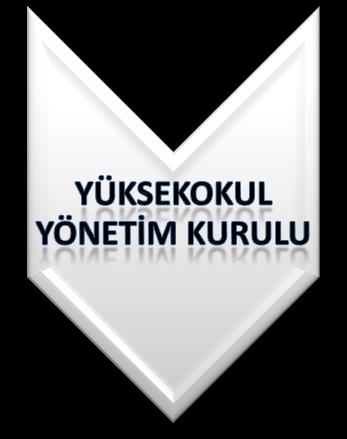 YÜKSEKOKUL
YÖNETİM KURULU